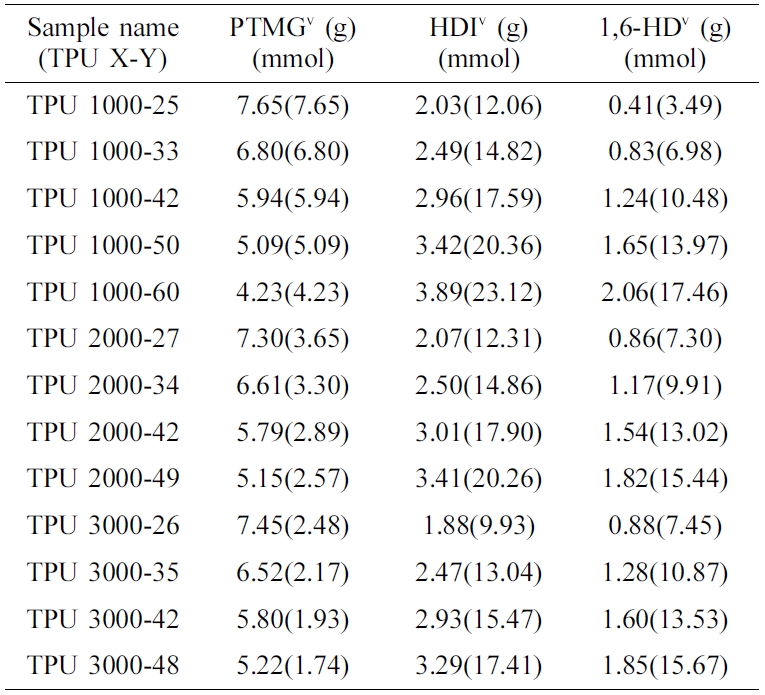 | Sample name (TPU X-Y) | PTMG$^{v}$ (g) (mmol) | HDI$^{v}$ (g) (mmol) | 1,6-HD$^{v}$ (g) (mmol) |
|---|---|---|---|
| TPU 1000-25 | 7.65(7.65) | 2.03(12.06) | 0.41(3.49) |
| TPU 1000-33 | 6.80(6.80) | 2.49(14.82) | 0.83(6.98) |
| TPU 1000-42 | 5.94(5.94) | 2.96(17.59) | 1.24(10.48) |
| TPU 1000-50 | 5.09(5.09) | 3.42(20.36) | 1.65(13.97) |
| TPU 1000-60 | 4.23(4.23) | 3.89(23.12) | 2.06(17.46) |
| TPU 2000-27 | 7.30(3.65) | 2.07(12.31) | 0.86(7.30) |
| TPU 2000-34 | 6.61(3.30) | 2.50(14.86) | 1.17(9.91) |
| TPU 2000-42 | 5.79(2.89) | 3.01(17.90) | 1.54(13.02) |
| TPU 2000-49 | 5.15(2.57) | 3.41(20.26) | 1.82(15.44) |
| TPU 3000-26 | 7.45(2.48) | 1.88(9.93) | 0.88(7.45) |
| TPU 3000-35 | 6.52(2.17) | 2.47(13.04) | 1.28(10.87) |
| TPU 3000-42 | 5.80(1.93) | 2.93(15.47) | 1.60(13.53) |
| TPU 3000-48 | 5.22(1.74) | 3.29(17.41) | 1.85(15.67) |